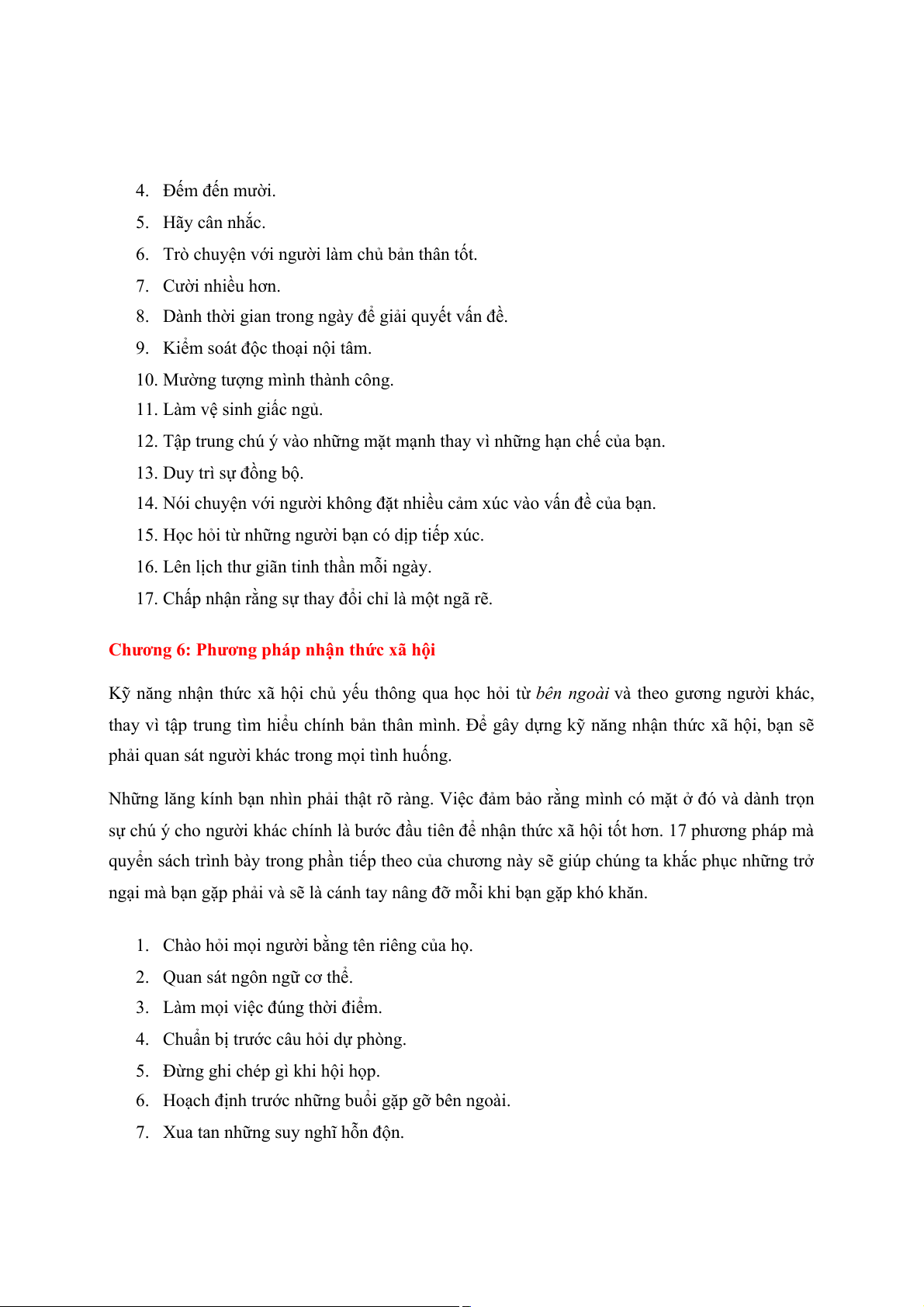 4. Đếm đến mười.
5. Hãy cân nhắc.
6. Trò chuyện với người làm chủ bản thân tốt.
7. Cười nhiều hơn.
8. Dành thời gian trong ngày để giải quyết vấn đề.
9. Kiểm soát độc thoại nội tâm.
10. Mường tượng mình thành công.
11. Làm vệ sinh giấc ngủ.
12. Tập trung chú ý vào những mặt mạnh thay vì những hạn chế của bạn.
13. Duy trì sự đồng bộ.
14. Nói chuyện với người không đặt nhiều cảm xúc vào vấn đề của bạn.
15. Học hỏi từ những người bạn có dịp tiếp xúc.
16. Lên lịch thư giãn tinh thần mỗi ngày.
17. Chấp nhận rằng sự thay đổi chỉ là một ngã rẽ.

Chương 6: Phương pháp nhận thức xã hội

Kỹ năng nhận thức xã hội chủ yếu thông qua học hỏi từ bên ngoài và theo gương người khác, thay vì tập trung tìm hiểu chính bản thân mình. Để gây dựng kỹ năng nhận thức xã hội, bạn sẽ phải quan sát người khác trong mọi tình huống.

Những lăng kính bạn nhìn phải thật rõ ràng. Việc đảm bảo rằng mình có mặt ở đó và dành trọn sự chú ý cho người khác chính là bước đầu tiên để nhận thức xã hội tốt hơn. 17 phương pháp mà quyển sách trình bày trong phần tiếp theo của chương này sẽ giúp chúng ta khắc phục những trở ngại mà bạn gặp phải và sẽ là cánh tay nâng đỡ mỗi khi bạn gặp khó khăn.

1. Chào hỏi mọi người bằng tên riêng của họ.
2. Quan sát ngôn ngữ cơ thể.
3. Làm mọi việc đúng thời điểm.
4. Chuẩn bị trước câu hỏi dự phòng.
5. Đừng ghi chép gì khi hội họp.
6. Hoạch định trước những buổi gặp gỡ bên ngoài.
7. Xua tan những suy nghĩ hỗn độn.